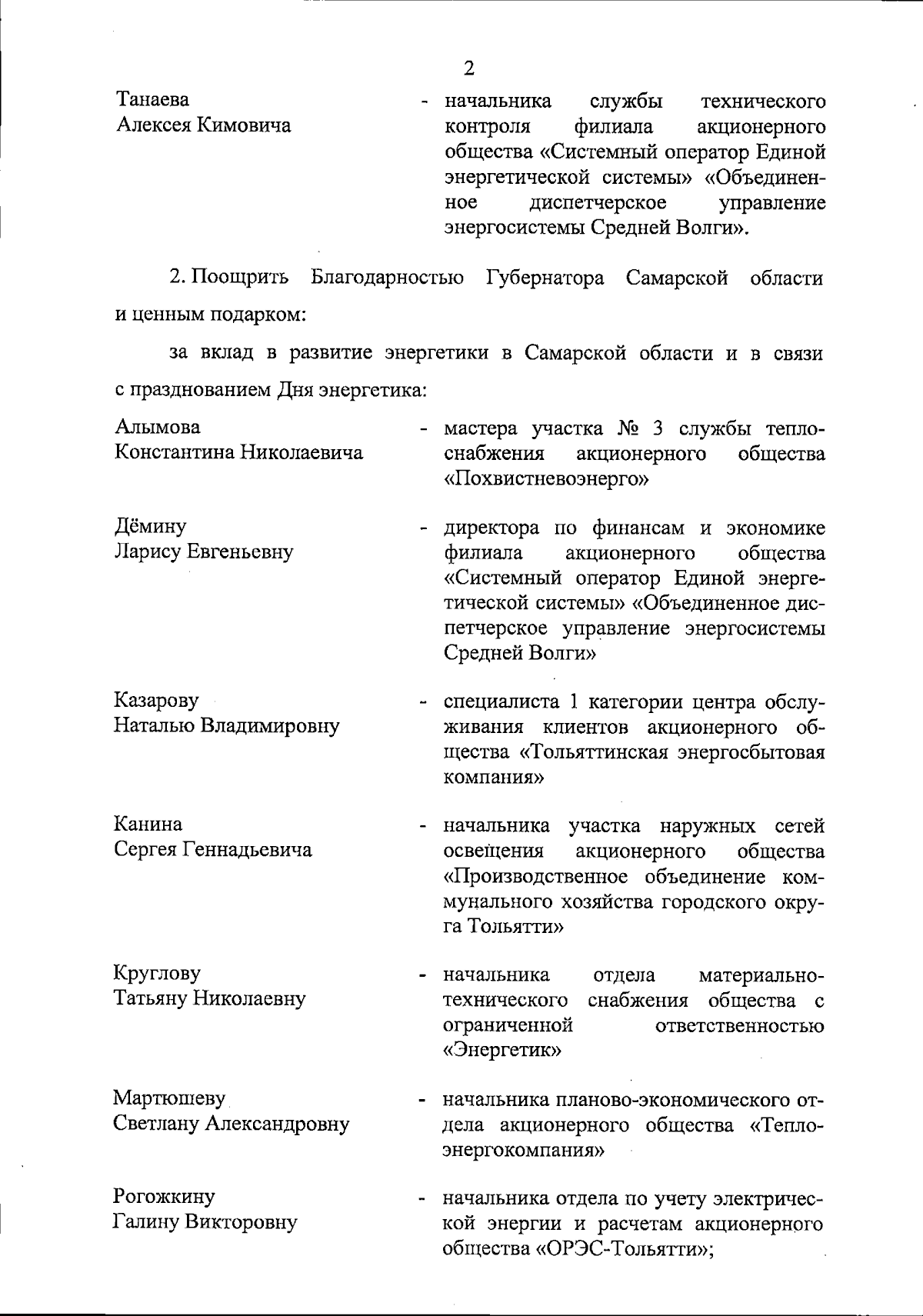 2

Танаева Алексея Кимовича - начальника службы технического контроля филиала акционерного общества «Системный оператор Единой энергетической системы» «Объединенное диспетчерское управление энергосистемы Средней Волги».

2. Поощрить Благодарностью Губернатора Самарской области и ценным подарком:

за вклад в развитие энергетики в Самарской области и в связи с празднованием Дня энергетика:

Алымова Константина Николаевича - мастера участка № 3 службы теплоснабжения акционерного общества «Похвистневоэнерго»

Дёмину Ларису Евгеньевну - директора по финансам и экономике филиала акционерного общества «Системный оператор Единой энергетической системы» «Объединенное диспетчерское управление энергосистемы Средней Волги»

Казарову Наталью Владимировну - специалиста 1 категории центра обслуживания клиентов акционерного общества «Тольяттинская энергосбытовая компания»

Канина Сергея Геннадьевича - начальника участка наружных сетей освещения акционерного общества «Производственное объединение коммунального хозяйства городского округа Тольятти»

Круглову Татьяну Николаевну - начальника отдела материально-технического снабжения общества с ограниченной ответственностью «Энергетик»

Мартюшеву Светлану Александровну - начальника планово-экономического отдела акционерного общества «Теплоэнергокомпания»

Рогожкину Галину Викторовну - начальника отдела по учету электрической энергии и расчетам акционерного общества «ОРЭС-Тольятти»;